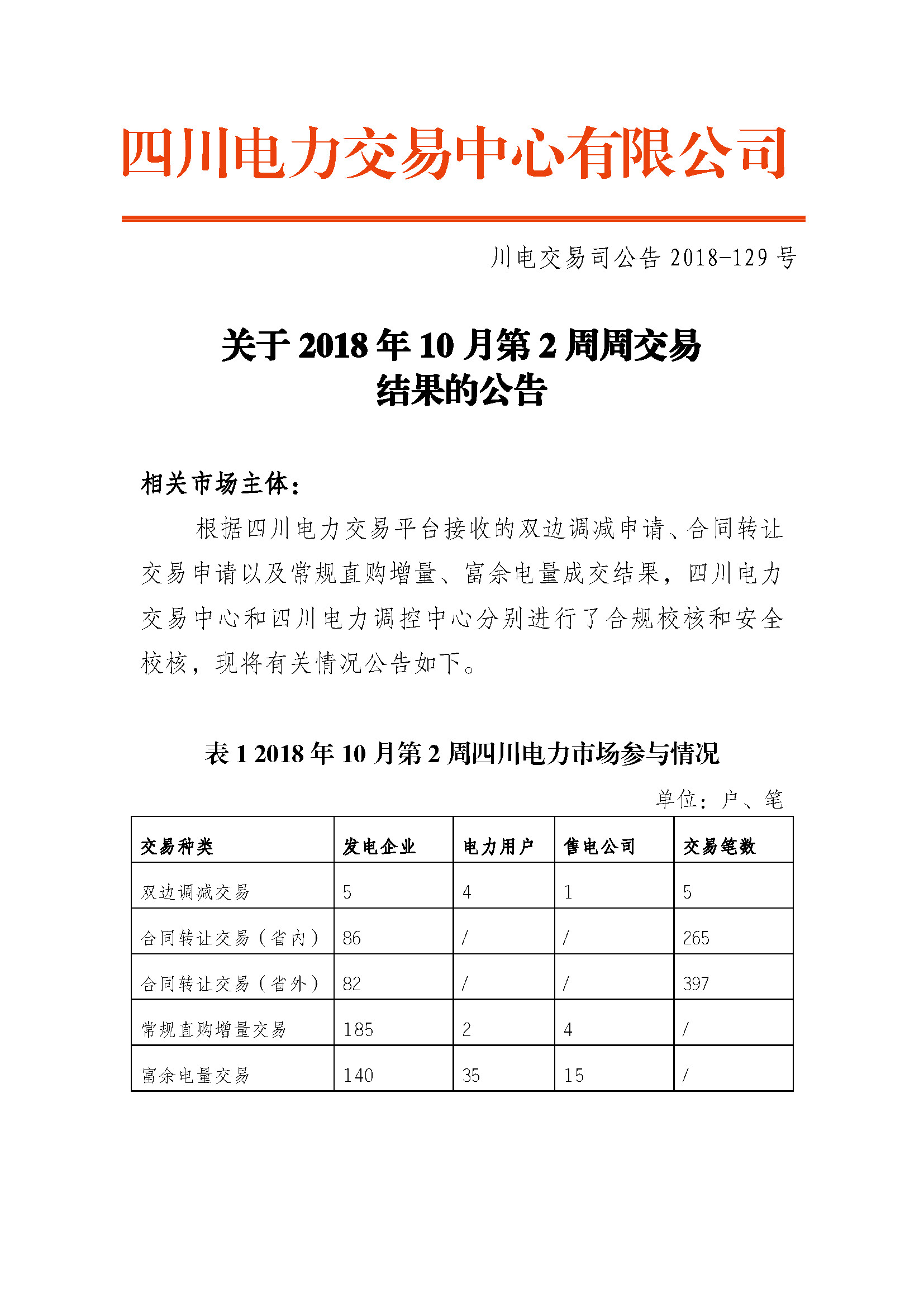 四川电力交易中心有限公司

川电交易司公告 2018-129 号

关于 2018 年 10 月第 2 周周交易结果的公告

相关市场主体：

根据四川电力交易平台接收的双边调减申请、合同转让交易申请以及常规直购增量、富余电量成交结果，四川电力交易中心和四川电力调控中心分别进行了合规校核和安全校核，现将有关情况公告如下。

表 1 2018 年 10 月第 2 周四川电力市场参与情况

单位：户、笔

| 交易种类 | 发电企业 | 电力用户 | 售电公司 | 交易笔数 |
|---|---|---|---|---|
| 双边调减交易 | 5 | 4 | 1 | 5 |
| 合同转让交易（省内） | 86 | / | / | 265 |
| 合同转让交易（省外） | 82 | / | / | 397 |
| 常规直购增量交易 | 185 | 2 | 4 | / |
| 富余电量交易 | 140 | 35 | 15 | / |